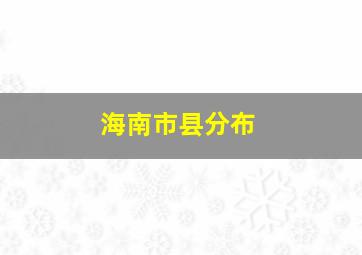 海南市县分布